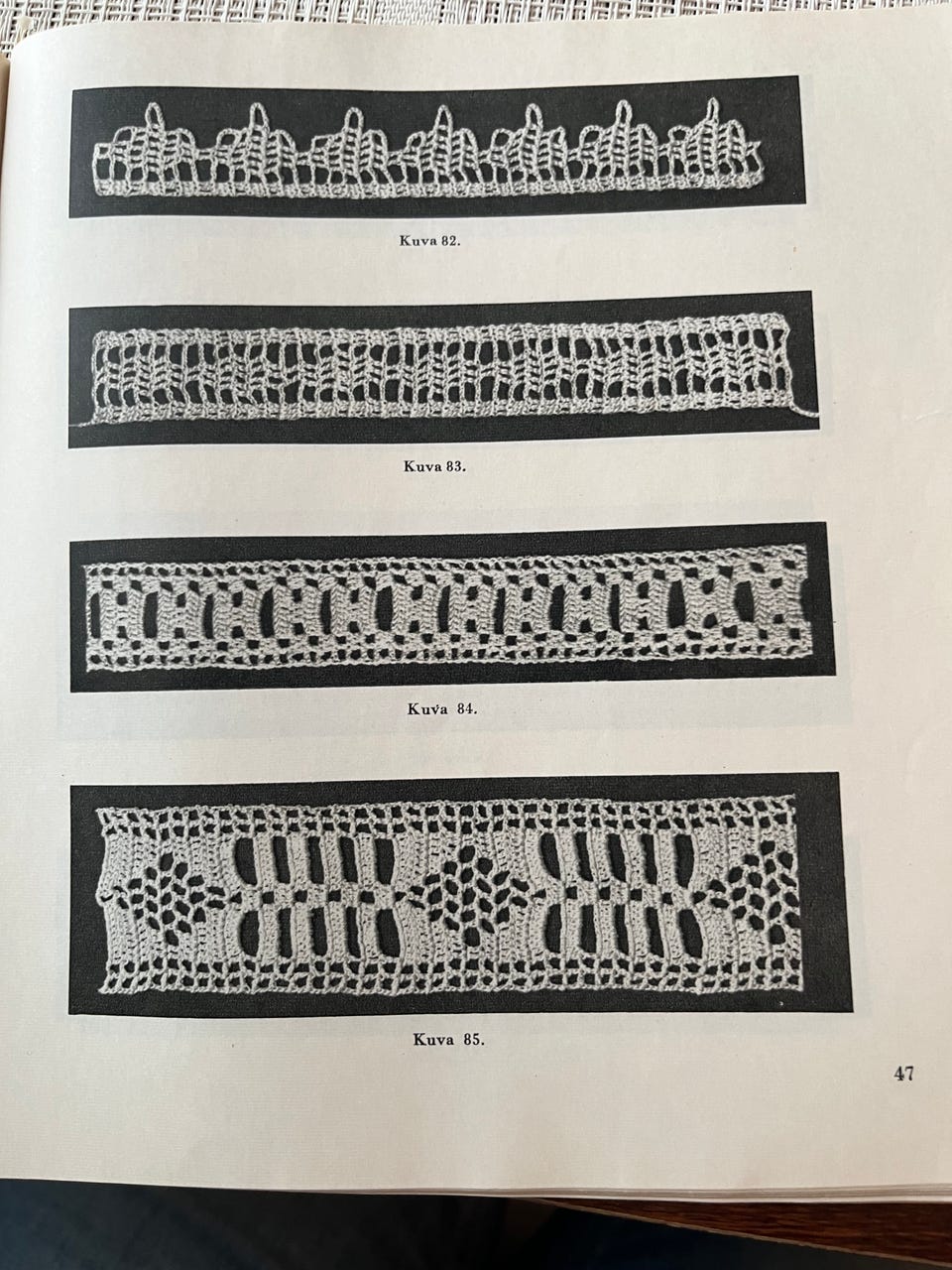 Kuva 82.

Kuva 83.

Kuva 84.

Kuva 85.

47